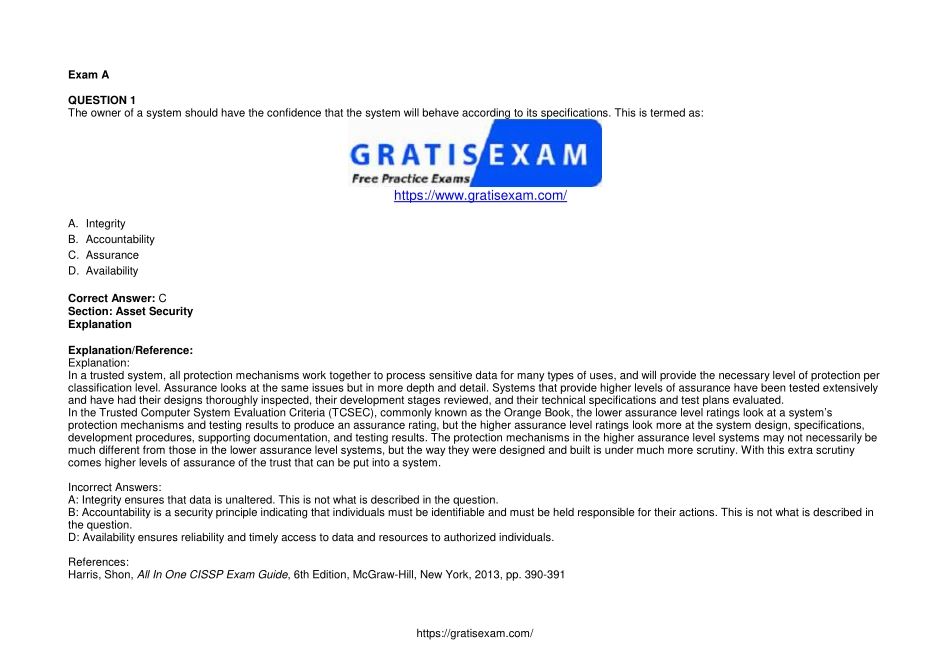 Exam A

QUESTION 1
The owner of a system should have the confidence that the system will behave according to its specifications. This is termed as:

GRATIS EXAM
Free Practice Exams
https://www.gratisexam.com/

A. Integrity
B. Accountability
C. Assurance
D. Availability

Correct Answer: C
Section: Asset Security
Explanation

Explanation/Reference:
Explanation:
In a trusted system, all protection mechanisms work together to process sensitive data for many types of uses, and will provide the necessary level of protection per classification level. Assurance looks at the same issues but in more depth and detail. Systems that provide higher levels of assurance have been tested extensively and have had their designs thoroughly inspected, their development stages reviewed, and their technical specifications and test plans evaluated.
In the Trusted Computer System Evaluation Criteria (TCSEC), commonly known as the Orange Book, the lower assurance level ratings look at a system's protection mechanisms and testing results to produce an assurance rating, but the higher assurance level ratings look more at the system design, specifications, development procedures, supporting documentation, and testing results. The protection mechanisms in the higher assurance level systems may not necessarily be much different from those in the lower assurance level systems, but the way they were designed and built is under much more scrutiny. With this extra scrutiny comes higher levels of assurance of the trust that can be put into a system.

Incorrect Answers:
A: Integrity ensures that data is unaltered. This is not what is described in the question.
B: Accountability is a security principle indicating that individuals must be identifiable and must be held responsible for their actions. This is not what is described in the question.
D: Availability ensures reliability and timely access to data and resources to authorized individuals.

References:
Harris, Shon, All In One CISSP Exam Guide, 6th Edition, McGraw-Hill, New York, 2013, pp. 390-391

https://gratisexam.com/